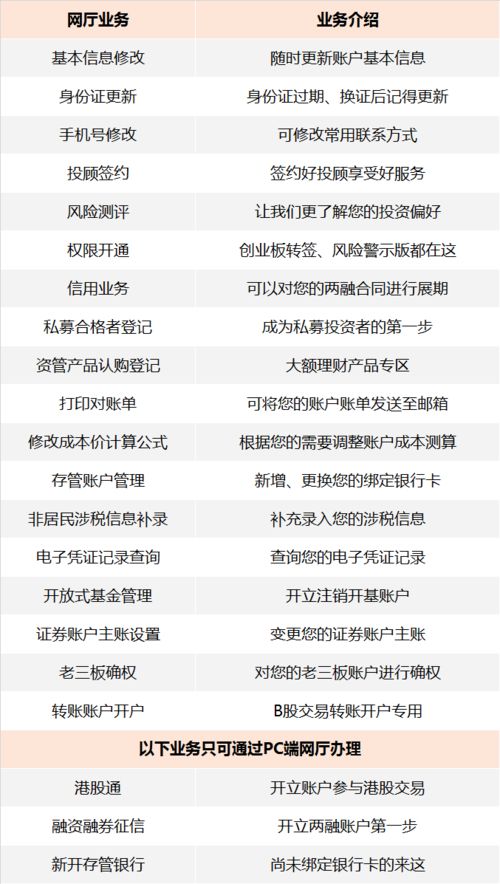 | 网厅业务 | 业务介绍 |
|---|---|
| 基本信息修改 | 随时更新账户基本信息 |
| 身份证更新 | 身份证过期、换证后记得更新 |
| 手机号修改 | 可修改常用联系方式 |
| 投顾签约 | 签约好投顾享受好服务 |
| 风险测评 | 让我们更了解您的投资偏好 |
| 权限开通 | 创业板转签、风险警示版都在这 |
| 信用业务 | 可以对您的两融合同进行展期 |
| 私募合格者登记 | 成为私募投资者的第一步 |
| 资管产品认购登记 | 大额理财产品专区 |
| 打印对账单 | 可将您的账户账单发送至邮箱 |
| 修改成本价计算公式 | 根据您的需要调整账户成本测算 |
| 存管账户管理 | 新增、更换您的绑定银行卡 |
| 非居民涉税信息补录 | 补充录入您的涉税信息 |
| 电子凭证记录查询 | 查询您的电子凭证记录 |
| 开放式基金管理 | 开立注销开基账户 |
| 证券账户主账设置 | 变更您的证券账户主账 |
| 老三板确权 | 对您的老三板账户进行确权 |
| 转账账户开户 | B股交易转账开户专用 |
| 以下业务只可通过PC端网厅办理 | |
| 港股通 | 开立账户参与港股交易 |
| 融资融券征信 | 开立两融账户第一步 |
| 新开存管银行 | 尚未绑定银行卡的来这 |